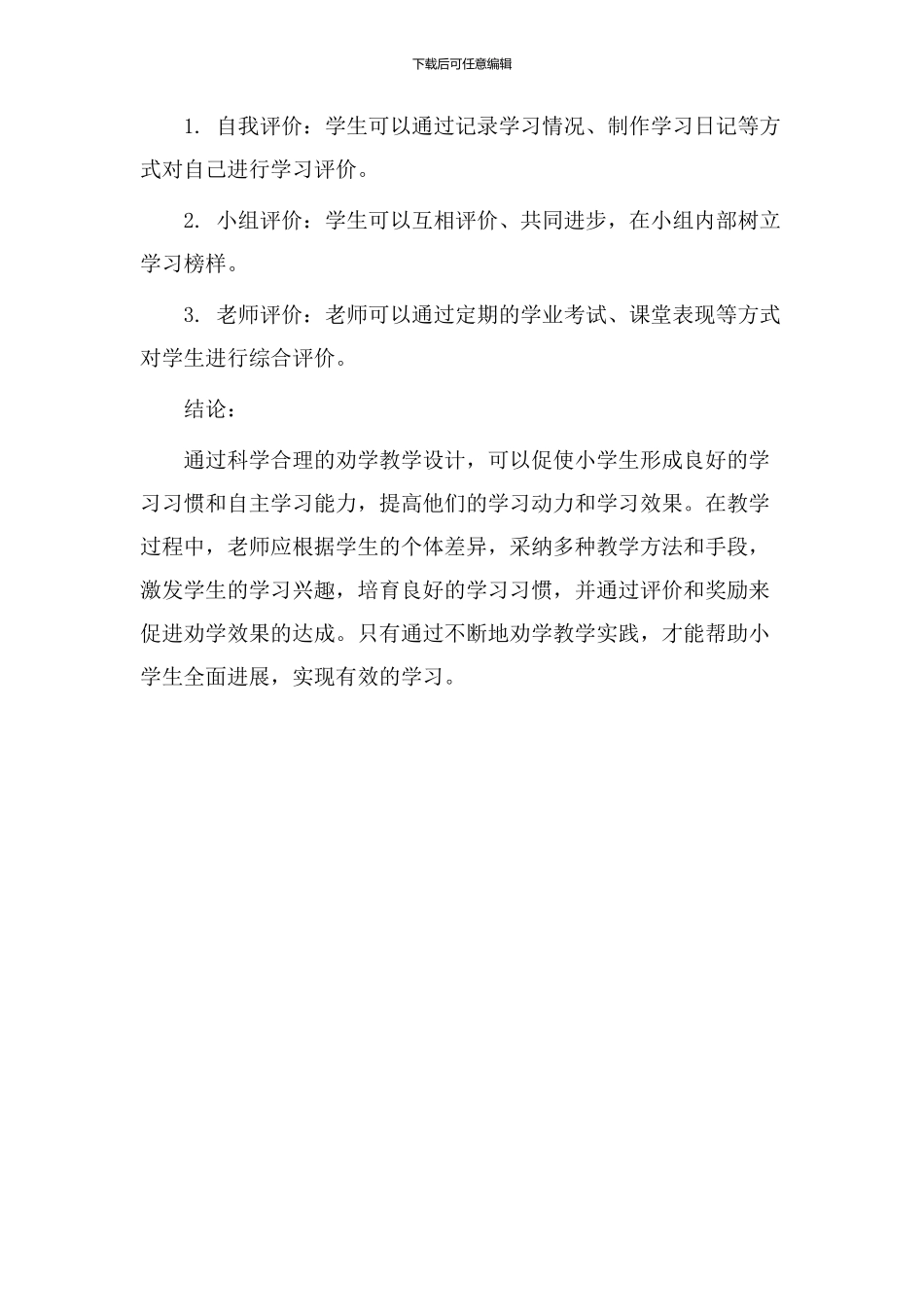 下载后可任意编辑

1. 自我评价：学生可以通过记录学习情况、制作学习日记等方式对自己进行学习评价。

2. 小组评价：学生可以互相评价、共同进步，在小组内部树立学习榜样。

3. 老师评价：老师可以通过定期的学业考试、课堂表现等方式对学生进行综合评价。

结论：

通过科学合理的劝学教学设计，可以促使小学生形成良好的学习习惯和自主学习能力，提高他们的学习动力和学习效果。在教学过程中，老师应根据学生的个体差异，采纳多种教学方法和手段，激发学生的学习兴趣，培育良好的学习习惯，并通过评价和奖励来促进劝学效果的达成。只有通过不断地劝学教学实践，才能帮助小学生全面进展，实现有效的学习。